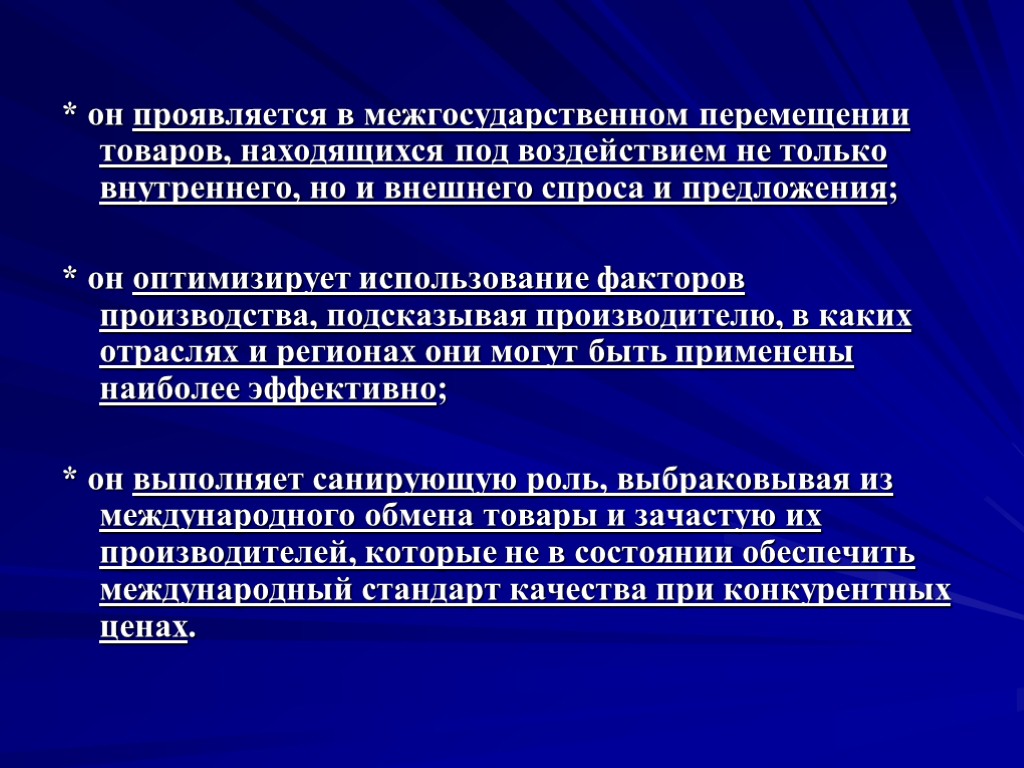 * он проявляется в межгосударственном перемещении товаров, находящихся под воздействием не только внутреннего, но и внешнего спроса и предложения;

* он оптимизирует использование факторов производства, подсказывая производителю, в каких отраслях и регионах они могут быть применены наиболее эффективно;

* он выполняет санирующую роль, выбраковывая из международного обмена товары и зачастую их производителей, которые не в состоянии обеспечить международный стандарт качества при конкурентных ценах.